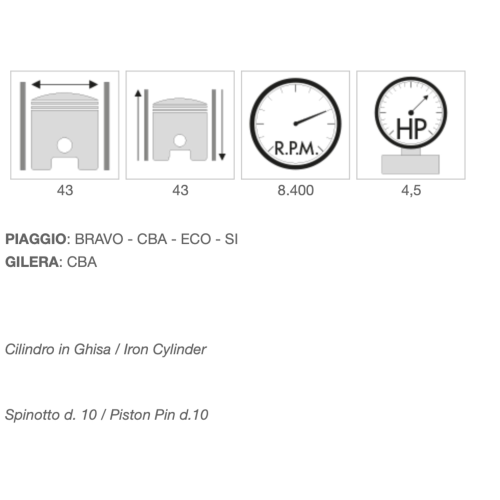 R.P.M.

HP

43

43

8.400

4,5

PIAGGIO: BRAVO - CBA - ECO - SI
GILERA: CBA

Cilindro in Ghisa / Iron Cylinder

Spinotto d. 10 / Piston Pin d.10